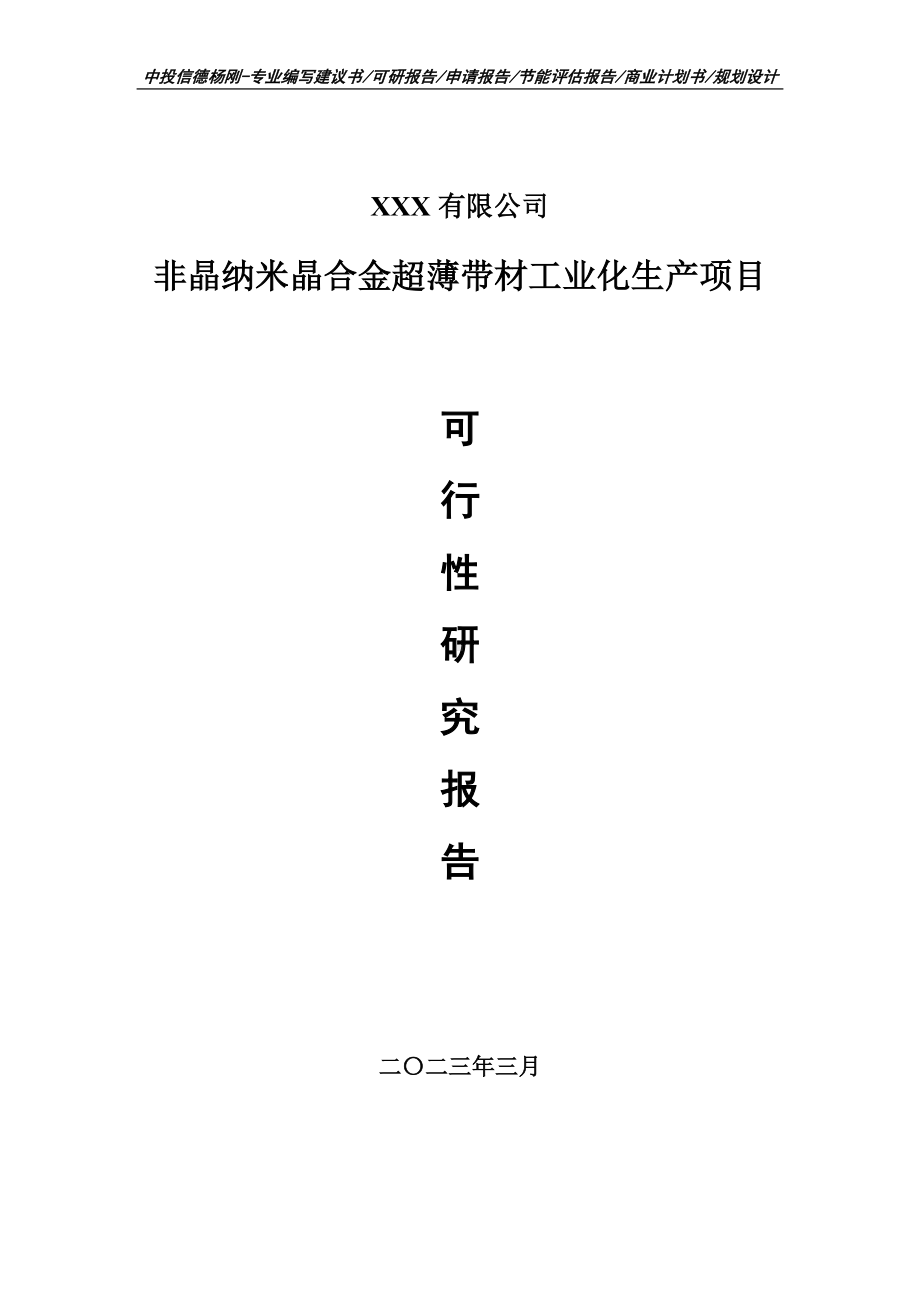 中投信德杨刚-专业编写建议书/可研报告/申请报告/节能评估报告/商业计划书/规划设计

XXX 有限公司

非晶纳米晶合金超薄带材工业化生产项目

可

行

性

研

究

报

告

二〇二三年三月